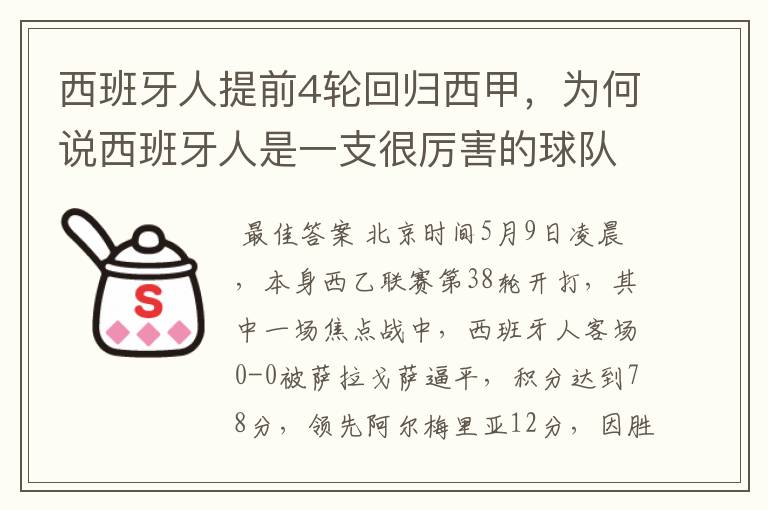 西班牙人提前4轮回归西甲，为何说西班牙人是一支很厉害的球队

S

最佳答案 北京时间5月9日凌晨，本身西乙联赛第38轮开打，其中一场焦点战中，西班牙人客场0-0被萨拉戈萨逼平，积分达到78分，领先阿尔梅里亚12分，因胜